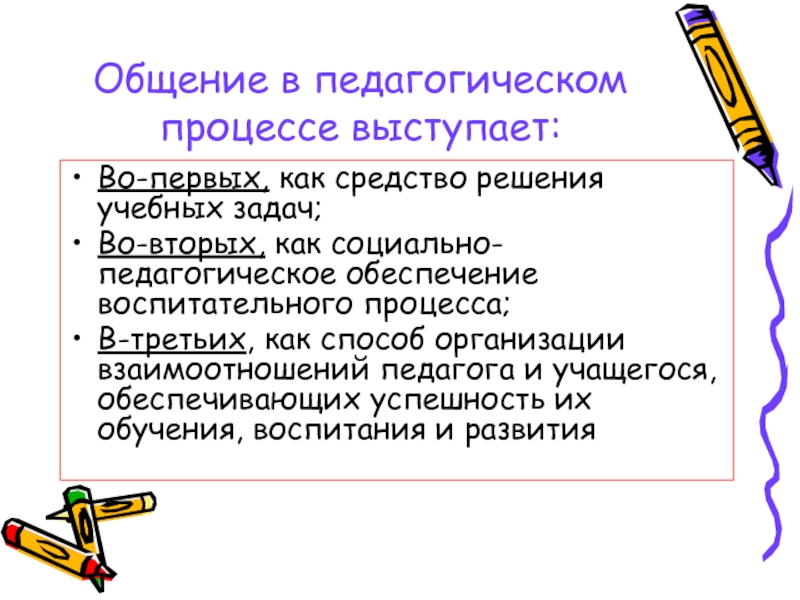 Общение в педагогическом процессе выступает:

• Во-первых, как средство решения учебных задач;
• Во-вторых, как социально-педагогическое обеспечение воспитательного процесса;
• В-третьих, как способ организации взаимоотношений педагога и учащегося, обеспечивающих успешность их обучения, воспитания и развития